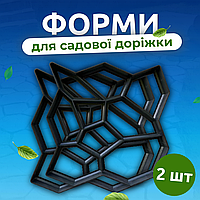 ФОРМИ
для садової доріжки

2 шт